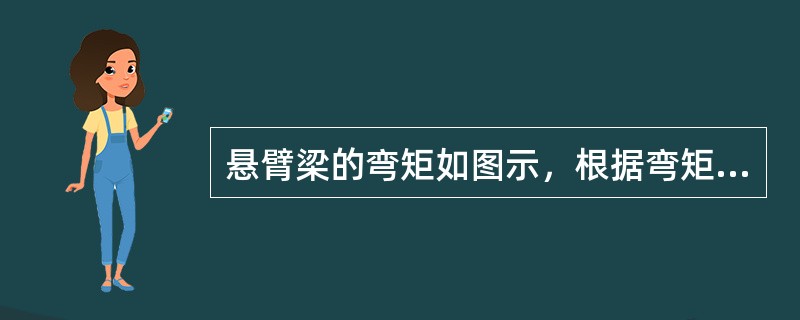 悬臂梁的弯矩如图示，根据弯矩...